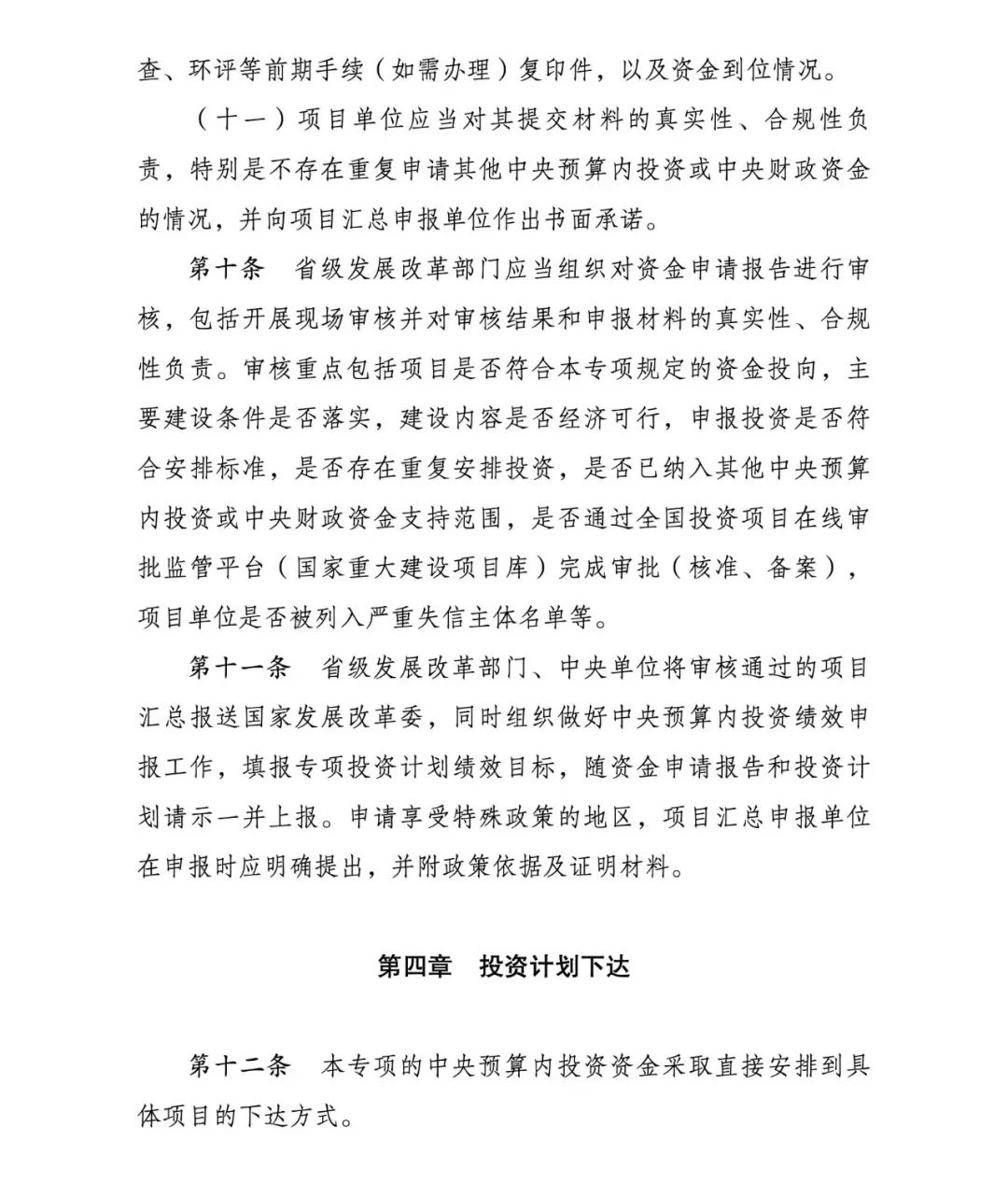 查、环评等前期手续（如需办理）复印件，以及资金到位情况。

（十一）项目单位应当对其提交材料的真实性、合规性负责，特别是不存在重复申请其他中央预算内投资或中央财政资金的情况，并向项目汇总申报单位作出书面承诺。

第十条　省级发展改革部门应当组织对资金申请报告进行审核，包括开展现场审核并对审核结果和申报材料的真实性、合规性负责。审核重点包括项目是否符合本专项规定的资金投向，主要建设条件是否落实，建设内容是否经济可行，申报投资是否符合安排标准，是否存在重复安排投资，是否已纳入其他中央预算内投资或中央财政资金支持范围，是否通过全国投资项目在线审批监管平台（国家重大建设项目库）完成审批（核准、备案），项目单位是否被列入严重失信主体名单等。

第十一条　省级发展改革部门、中央单位将审核通过的项目汇总报送国家发展改革委，同时组织做好中央预算内投资绩效申报工作，填报专项投资计划绩效目标，随资金申请报告和投资计划请示一并上报。申请享受特殊政策的地区，项目汇总申报单位在申报时应明确提出，并附政策依据及证明材料。

第四章　投资计划下达

第十二条　本专项的中央预算内投资资金采取直接安排到具体项目的下达方式。